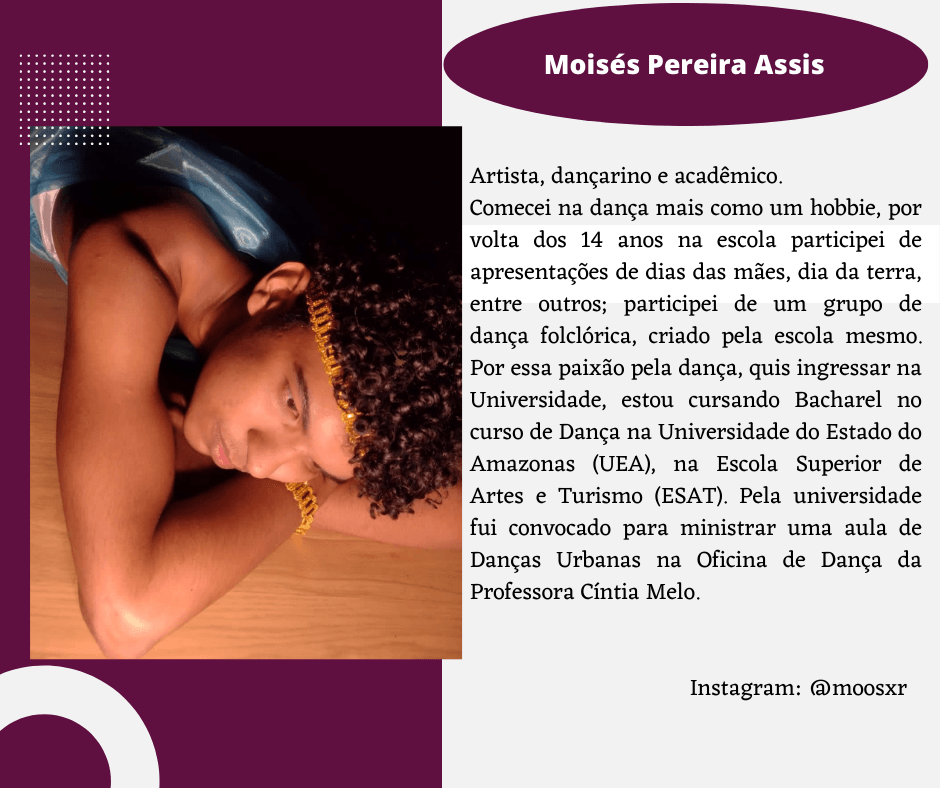 Moisés Pereira Assis

Artista, dançarino e acadêmico.
Comecei na dança mais como um hobbie, por volta dos 14 anos na escola participei de apresentações de dias das mães, dia da terra, entre outros; participei de um grupo de dança folclórica, criado pela escola mesmo. Por essa paixão pela dança, quis ingressar na Universidade, estou cursando Bacharel no curso de Dança na Universidade do Estado do Amazonas (UEA), na Escola Superior de Artes e Turismo (ESAT). Pela universidade fui convocado para ministrar uma aula de Danças Urbanas na Oficina de Dança da Professora Cíntia Melo.

Instagram: @moosxr